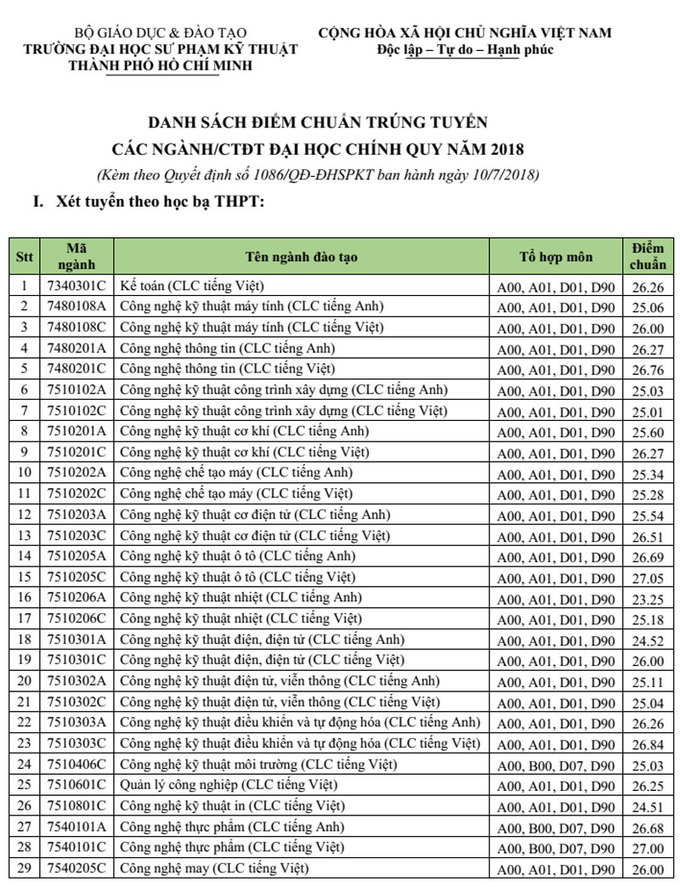 BỘ GIÁO DỤC & ĐÀO TẠO
TRƯỜNG ĐẠI HỌC SƯ PHẠM KỸ THUẬT
THÀNH PHỐ HỒ CHÍ MINH

CỘNG HÒA XÃ HỘI CHỦ NGHĨA VIỆT NAM
Độc lập – Tự do – Hạnh phúc

DANH SÁCH ĐIỂM CHUẨN TRÚNG TUYỂN
CÁC NGÀNH/CTĐT ĐẠI HỌC CHÍNH QUY NĂM 2018
(Kèm theo Quyết định số 1086/QĐ-ĐHSPKT ban hành ngày 10/7/2018)

I. Xét tuyển theo học bạ THPT:

| Stt | Mã ngành | Tên ngành đào tạo | Tổ hợp môn | Điểm chuẩn |
|---|---|---|---|---|
| 1 | 7340301C | Kế toán (CLC tiếng Việt) | A00, A01, D01, D90 | 26.26 |
| 2 | 7480108A | Công nghệ kỹ thuật máy tính (CLC tiếng Anh) | A00, A01, D01, D90 | 25.06 |
| 3 | 7480108C | Công nghệ kỹ thuật máy tính (CLC tiếng Việt) | A00, A01, D01, D90 | 26.00 |
| 4 | 7480201A | Công nghệ thông tin (CLC tiếng Anh) | A00, A01, D01, D90 | 26.27 |
| 5 | 7480201C | Công nghệ thông tin (CLC tiếng Việt) | A00, A01, D01, D90 | 26.76 |
| 6 | 7510102A | Công nghệ kỹ thuật công trình xây dựng (CLC tiếng Anh) | A00, A01, D01, D90 | 25.03 |
| 7 | 7510102C | Công nghệ kỹ thuật công trình xây dựng (CLC tiếng Việt) | A00, A01, D01, D90 | 25.01 |
| 8 | 7510201A | Công nghệ kỹ thuật cơ khí (CLC tiếng Anh) | A00, A01, D01, D90 | 25.60 |
| 9 | 7510201C | Công nghệ kỹ thuật cơ khí (CLC tiếng Việt) | A00, A01, D01, D90 | 26.27 |
| 10 | 7510202A | Công nghệ chế tạo máy (CLC tiếng Anh) | A00, A01, D01, D90 | 25.34 |
| 11 | 7510202C | Công nghệ chế tạo máy (CLC tiếng Việt) | A00, A01, D01, D90 | 25.28 |
| 12 | 7510203A | Công nghệ kỹ thuật cơ điện tử (CLC tiếng Anh) | A00, A01, D01, D90 | 25.54 |
| 13 | 7510203C | Công nghệ kỹ thuật cơ điện tử (CLC tiếng Việt) | A00, A01, D01, D90 | 26.51 |
| 14 | 7510205A | Công nghệ kỹ thuật ô tô (CLC tiếng Anh) | A00, A01, D01, D90 | 26.69 |
| 15 | 7510205C | Công nghệ kỹ thuật ô tô (CLC tiếng Việt) | A00, A01, D01, D90 | 27.05 |
| 16 | 7510206A | Công nghệ kỹ thuật nhiệt (CLC tiếng Anh) | A00, A01, D01, D90 | 23.25 |
| 17 | 7510206C | Công nghệ kỹ thuật nhiệt (CLC tiếng Việt) | A00, A01, D01, D90 | 25.18 |
| 18 | 7510301A | Công nghệ kỹ thuật điện, điện tử (CLC tiếng Anh) | A00, A01, D01, D90 | 24.52 |
| 19 | 7510301C | Công nghệ kỹ thuật điện, điện tử (CLC tiếng Việt) | A00, A01, D01, D90 | 26.00 |
| 20 | 7510302A | Công nghệ kỹ thuật điện tử, viễn thông (CLC tiếng Anh) | A00, A01, D01, D90 | 25.11 |
| 21 | 7510302C | Công nghệ kỹ thuật điện tử, viễn thông (CLC tiếng Việt) | A00, A01, D01, D90 | 25.04 |
| 22 | 7510303A | Công nghệ kỹ thuật điều khiển và tự động hóa (CLC tiếng Anh) | A00, A01, D01, D90 | 26.26 |
| 23 | 7510303C | Công nghệ kỹ thuật điều khiển và tự động hóa (CLC tiếng Việt) | A00, A01, D01, D90 | 26.84 |
| 24 | 7510406C | Công nghệ kỹ thuật môi trường (CLC tiếng Việt) | A00, B00, D07, D90 | 25.03 |
| 25 | 7510601C | Quản lý công nghiệp (CLC tiếng Việt) | A00, A01, D01, D90 | 26.25 |
| 26 | 7510801C | Công nghệ kỹ thuật in (CLC tiếng Việt) | A00, A01, D01, D90 | 24.51 |
| 27 | 7540101A | Công nghệ thực phẩm (CLC tiếng Anh) | A00, B00, D07, D90 | 26.68 |
| 28 | 7540101C | Công nghệ thực phẩm (CLC tiếng Việt) | A00, B00, D07, D90 | 27.00 |
| 29 | 7540205C | Công nghệ may (CLC tiếng Việt) | A00, A01, D01, D90 | 26.00 |